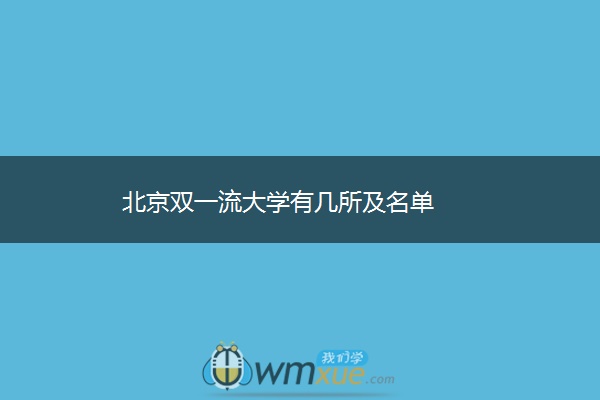 北京双一流大学有几所及名单

我们学
wmxue.com